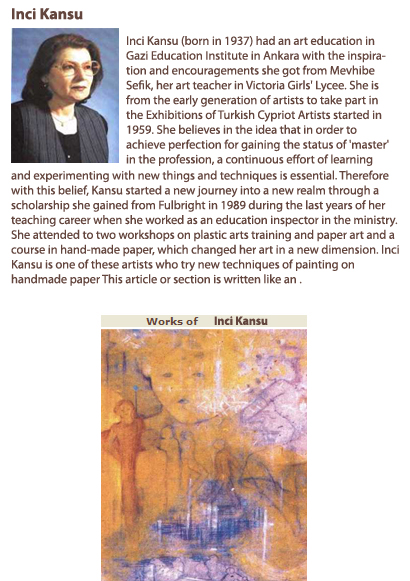 Inci Kansu

Inci Kansu (born in 1937) had an art education in Gazi Education Institute in Ankara with the inspiration and encouragements she got from Mevhibe Sefik, her art teacher in Victoria Girls' Lycee. She is from the early generation of artists to take part in the Exhibitions of Turkish Cypriot Artists started in 1959. She believes in the idea that in order to achieve perfection for gaining the status of 'master' in the profession, a continuous effort of learning and experimenting with new things and techniques is essential. Therefore with this belief, Kansu started a new journey into a new realm through a scholarship she gained from Fulbright in 1989 during the last years of her teaching career when she worked as an education inspector in the ministry. She attended to two workshops on plastic arts training and paper art and a course in hand-made paper, which changed her art in a new dimension. Inci Kansu is one of these artists who try new techniques of painting on handmade paper This article or section is written like an .

Works of Inci Kansu